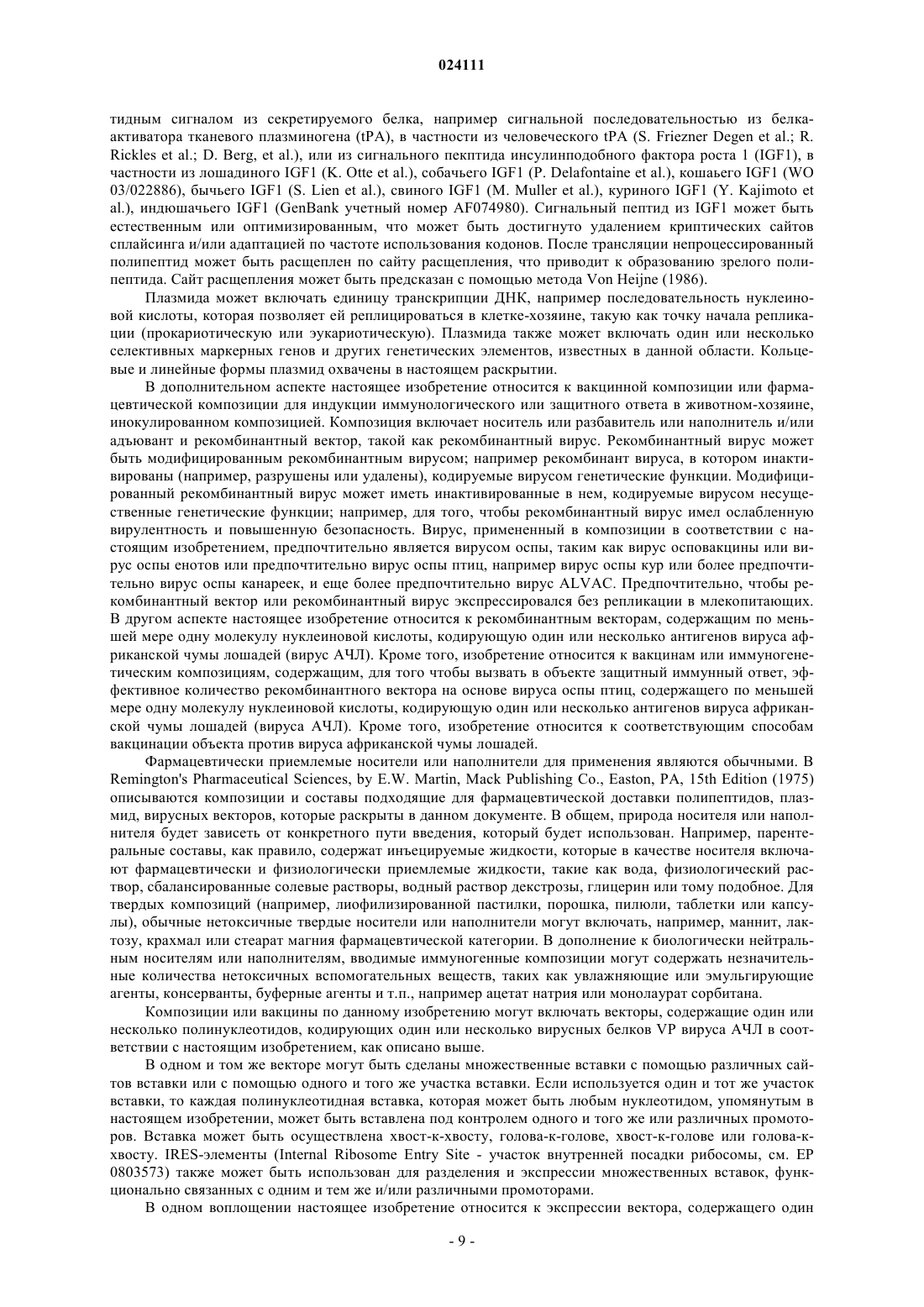 024111

тидным сигналом из секретируемого белка, например сигнальной последовательностью из белка-активатора тканевого плазминогена (tPA), в частности из человеческого tPA (S. Friezner Degen et al.; R. Rickles et al.; D. Berg, et al.), или из сигнального пекптида инсулинподобного фактора роста 1 (IGF1), в частности из лошадиного IGF1 (K. Otte et al.), собачьего IGF1 (P. Delafontaine et al.), кошачьего IGF1 (WO 03/022886), бычьего IGF1 (S. Lien et al.), свиного IGF1 (M. Muller et al.), куриного IGF1 (Y. Kajimoto et al.), индюшачьего IGF1 (GenBank учетный номер AF074980). Сигнальный пептид из IGF1 может быть естественным или оптимизированным, что может быть достигнуто удалением криптических сайтов сплайсинга и/или адаптацией по частоте использования кодонов. После трансляции непроцессированный полипептид может быть расщеплен по сайту расщепления, что приводит к образованию зрелого полипептида. Сайт расщепления может быть предсказан с помощью метода Von Heijne (1986).

Плазмида может включать единицу транскрипции ДНК, например последовательность нуклеиновой кислоты, которая позволяет ей реплицироваться в клетке-хозяине, такую как точку начала репликации (прокариотическую или эукариотическую). Плазмида также может включать один или несколько селективных маркерных генов и других генетических элементов, известных в данной области. Кольцевые и линейные формы плазмид охвачены в настоящем раскрытии.

В дополнительном аспекте настоящее изобретение относится к вакцинной композиции или фармацевтической композиции для индукции иммунологического или защитного ответа в животном-хозяине, инокулированном композицией. Композиция включает носитель или разбавитель или наполнитель и/или адъювант и рекомбинантный вектор, такой как рекомбинантный вирус. Рекомбинантный вирус может быть модифицированным рекомбинантным вирусом; например рекомбинант вируса, в котором инактивированы (например, разрушены или удалены), кодируемые вирусом генетические функции. Модифицированный рекомбинантный вирус может иметь инактивированные в нем, кодируемые вирусом несущественные генетические функции; например, для того, чтобы рекомбинантный вирус имел ослабленную вирулентность и повышенную безопасность. Вирус, примененный в композиции в соответствии с настоящим изобретением, предпочтительно является вирусом оспы, таким как вирус осповакцины или вирус оспы енотов или предпочтительно вирус оспы птиц, например вирус оспы кур или более предпочтительно вирус оспы канареек, и еще более предпочтительно вирус ALVAC. Предпочтительно, чтобы рекомбинантный вектор или рекомбинантный вирус экспрессировался без репликации в млекопитающих. В другом аспекте настоящее изобретение относится к рекомбинантным векторам, содержащим по меньшей мере одну молекулу нуклеиновой кислоты, кодирующую один или несколько антигенов вируса африканской чумы лошадей (вирус АЧЛ). Кроме того, изобретение относится к вакцинам или иммуногенетическим композициям, содержащим, для того чтобы вызвать в объекте защитный иммунный ответ, эффективное количество рекомбинантного вектора на основе вируса оспы птиц, содержащего по меньшей мере одну молекулу нуклеиновой кислоты, кодирующую один или несколько антигенов вируса африканской чумы лошадей (вируса АЧЛ). Кроме того, изобретение относится к соответствующим способам вакцинации объекта против вируса африканской чумы лошадей.

Фармацевтически приемлемые носители или наполнители для применения являются обычными. В Remington's Pharmaceutical Sciences, by E.W. Martin, Mack Publishing Co., Easton, PA, 15th Edition (1975) описываются композиции и составы подходящие для фармацевтической доставки полипептидов, плазмид, вирусных векторов, которые раскрыты в данном документе. В общем, природа носителя или наполнителя будет зависеть от конкретного пути введения, который будет использован. Например, парентеральные составы, как правило, содержат инъецируемые жидкости, которые в качестве носителя включают фармацевтически и физиологически приемлемые жидкости, такие как вода, физиологический раствор, сбалансированные солевые растворы, водный раствор декстрозы, глицерин или тому подобное. Для твердых композиций (например, лиофилизированной пастилки, порошка, пилюли, таблетки или капсулы), обычные нетоксичные твердые носители или наполнители могут включать, например, маннит, лактозу, крахмал или стеарат магния фармацевтической категории. В дополнение к биологически нейтральным носителям или наполнителям, вводимые иммуногенные композиции могут содержать незначительные количества нетоксичных вспомогательных веществ, таких как увлажняющие или эмульгирующие агенты, консерванты, буферные агенты и т.п., например ацетат натрия или монолаурат сорбитана.

Композиции или вакцины по данному изобретению могут включать векторы, содержащие один или несколько полинуклеотидов, кодирующих один или несколько вирусных белков VP вируса АЧЛ в соответствии с настоящим изобретением, как описано выше.

В одном и том же векторе могут быть сделаны множественные вставки с помощью различных сайтов вставки или с помощью одного и того же участка вставки. Если используется один и тот же участок вставки, то каждая полинуклеотидная вставка, которая может быть любым нуклеотидом, упомянутым в настоящем изобретении, может быть вставлена под контролем одного и того же или различных промоторов. Вставка может быть осуществлена хвост-к-хвосту, голова-к-голове, хвост-к-голове или голова-к-хвосту. IRES-элементы (Internal Ribosome Entry Site - участок внутренней посадки рибосомы, см. EP 0803573) также может быть использован для разделения и экспрессии множественных вставок, функционально связанных с одним и тем же и/или различными промоторами.

В одном воплощении настоящее изобретение относится к экспрессии вектора, содержащего один

- 9 -